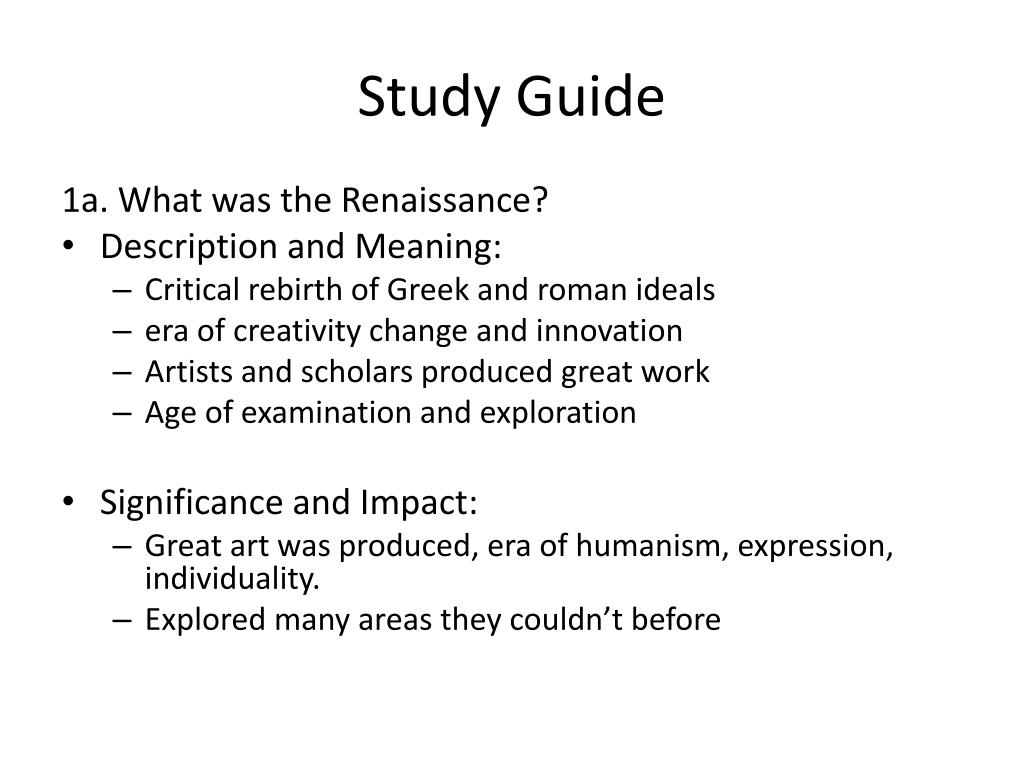 Study Guide

1a. What was the Renaissance?

• Description and Meaning:
  – Critical rebirth of Greek and roman ideals
  – era of creativity change and innovation
  – Artists and scholars produced great work
  – Age of examination and exploration

• Significance and Impact:
  – Great art was produced, era of humanism, expression, individuality.
  – Explored many areas they couldn’t before